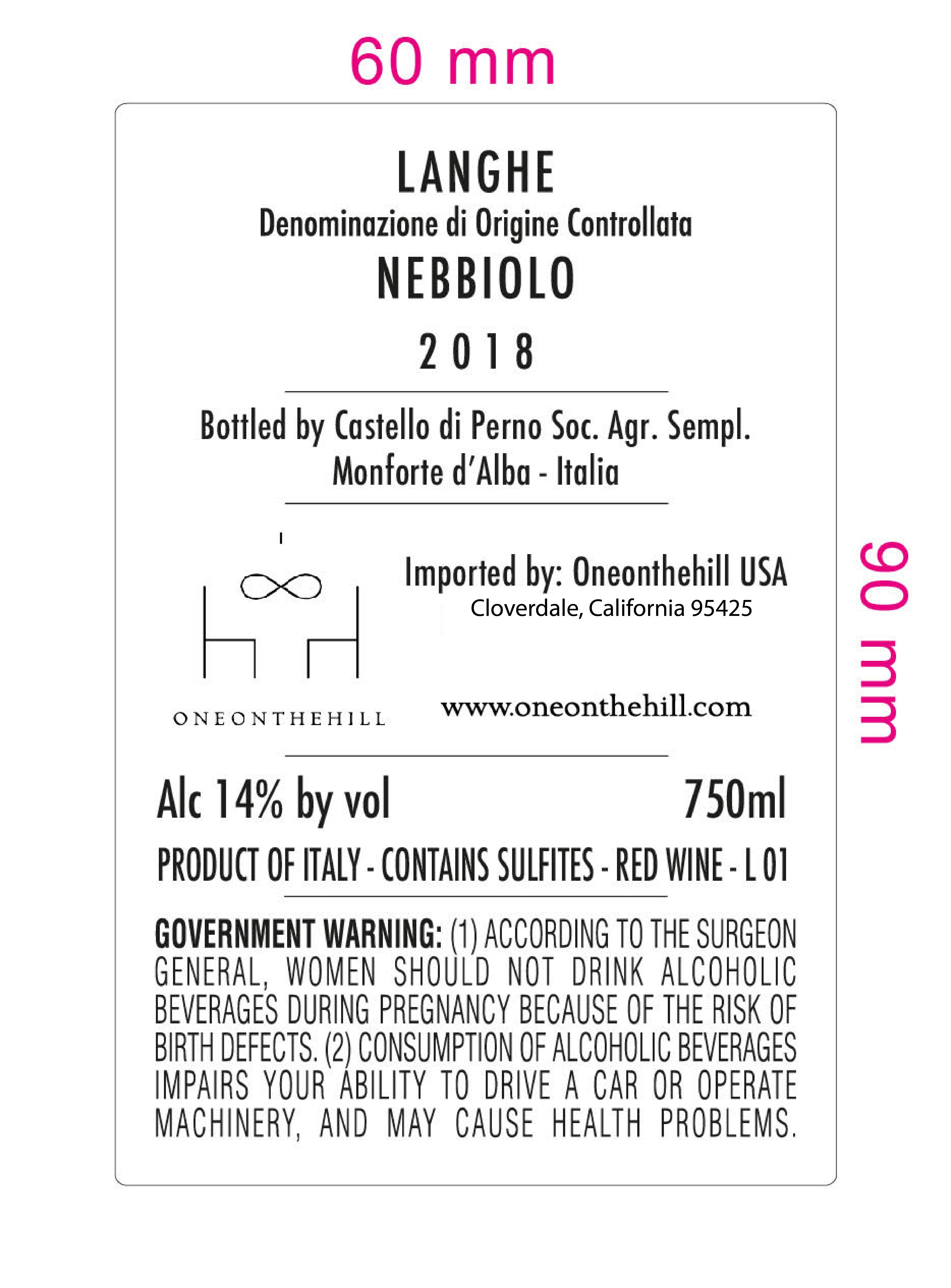 60 mm

LANGHE
Denominazione di Origine Controllata
NEBBIOLO
2018

Bottled by Castello di Perno Soc. Agr. Sempl.
Monforte d'Alba - Italia

ONEONTHEHILL

Imported by: Oneonthehill USA
Cloverdale, California 95425

www.oneonthehill.com

90 mm

Alc 14% by vol 750ml

PRODUCT OF ITALY - CONTAINS SULFITES - RED WINE - L 01

GOVERNMENT WARNING: (1) ACCORDING TO THE SURGEON GENERAL, WOMEN SHOULD NOT DRINK ALCOHOLIC BEVERAGES DURING PREGNANCY BECAUSE OF THE RISK OF BIRTH DEFECTS. (2) CONSUMPTION OF ALCOHOLIC BEVERAGES IMPAIRS YOUR ABILITY TO DRIVE A CAR OR OPERATE MACHINERY, AND MAY CAUSE HEALTH PROBLEMS.